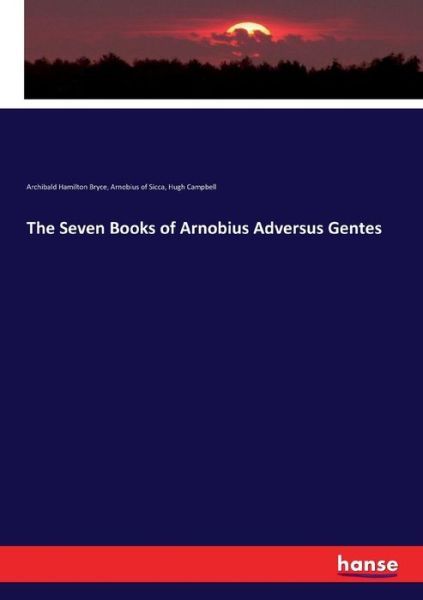 Archibald Hamilton Bryce, Arnobius of Sicca, Hugh Campbell

The Seven Books of Arnobius Adversus Gentes

hanse